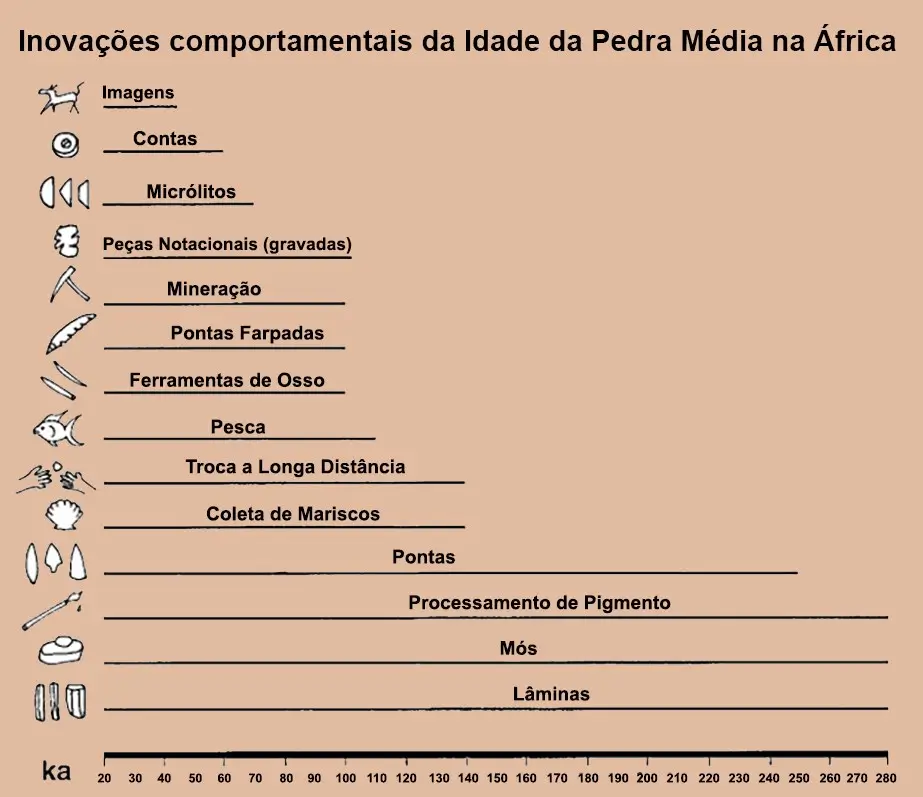 Inovações comportamentais da Idade da Pedra Média na África

Imagens

Contas

Micrólitos

Peças Notacionais (gravadas)

Mineração

Pontas Farpadas

Ferramentas de Osso

Pesca

Troca a Longa Distância

Coleta de Mariscos

Pontas

Processamento de Pigmento

Mós

Lâminas

ka 20 30 40 50 60 70 80 90 100 110 120 130 140 150 160 170 180 190 200 210 220 230 240 250 260 270 280